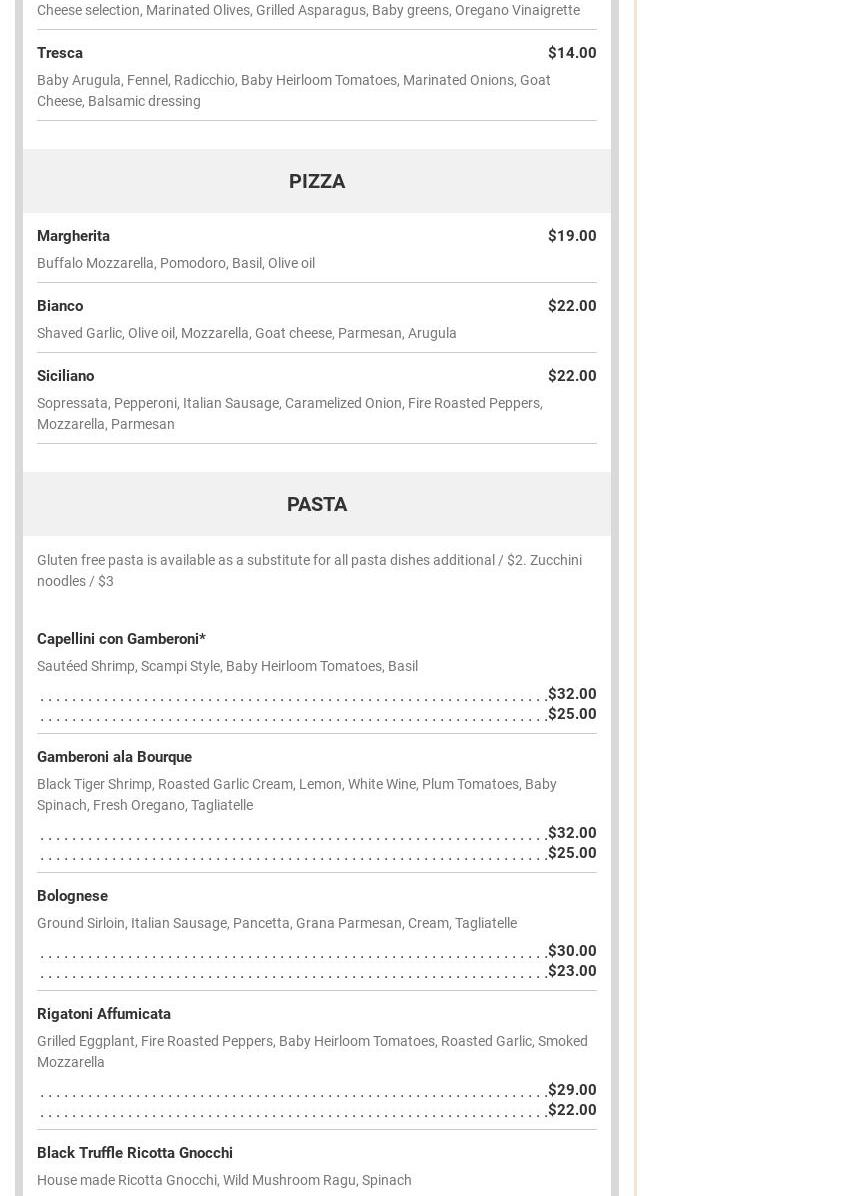 Cheese selection, Marinated Olives, Grilled Asparagus, Baby greens, Oregano Vinaigrette

Tresca $14.00

Baby Arugula, Fennel, Radicchio, Baby Heirloom Tomatoes, Marinated Onions, Goat Cheese, Balsamic dressing

PIZZA

Margherita $19.00

Buffalo Mozzarella, Pomodoro, Basil, Olive oil

Bianco $22.00

Shaved Garlic, Olive oil, Mozzarella, Goat cheese, Parmesan, Arugula

Siciliano $22.00

Sopressata, Pepperoni, Italian Sausage, Caramelized Onion, Fire Roasted Peppers, Mozzarella, Parmesan

PASTA

Gluten free pasta is available as a substitute for all pasta dishes additional / $2. Zucchini noodles / $3

Capellini con Gamberoni*

Sautéed Shrimp, Scampi Style, Baby Heirloom Tomatoes, Basil

$32.00
$25.00

Gamberoni ala Bourque

Black Tiger Shrimp, Roasted Garlic Cream, Lemon, White Wine, Plum Tomatoes, Baby Spinach, Fresh Oregano, Tagliatelle

$32.00
$25.00

Bolognese

Ground Sirloin, Italian Sausage, Pancetta, Grana Parmesan, Cream, Tagliatelle

$30.00
$23.00

Rigatoni Affumicata

Grilled Eggplant, Fire Roasted Peppers, Baby Heirloom Tomatoes, Roasted Garlic, Smoked Mozzarella

$29.00
$22.00

Black Truffle Ricotta Gnocchi

House made Ricotta Gnocchi, Wild Mushroom Ragu, Spinach